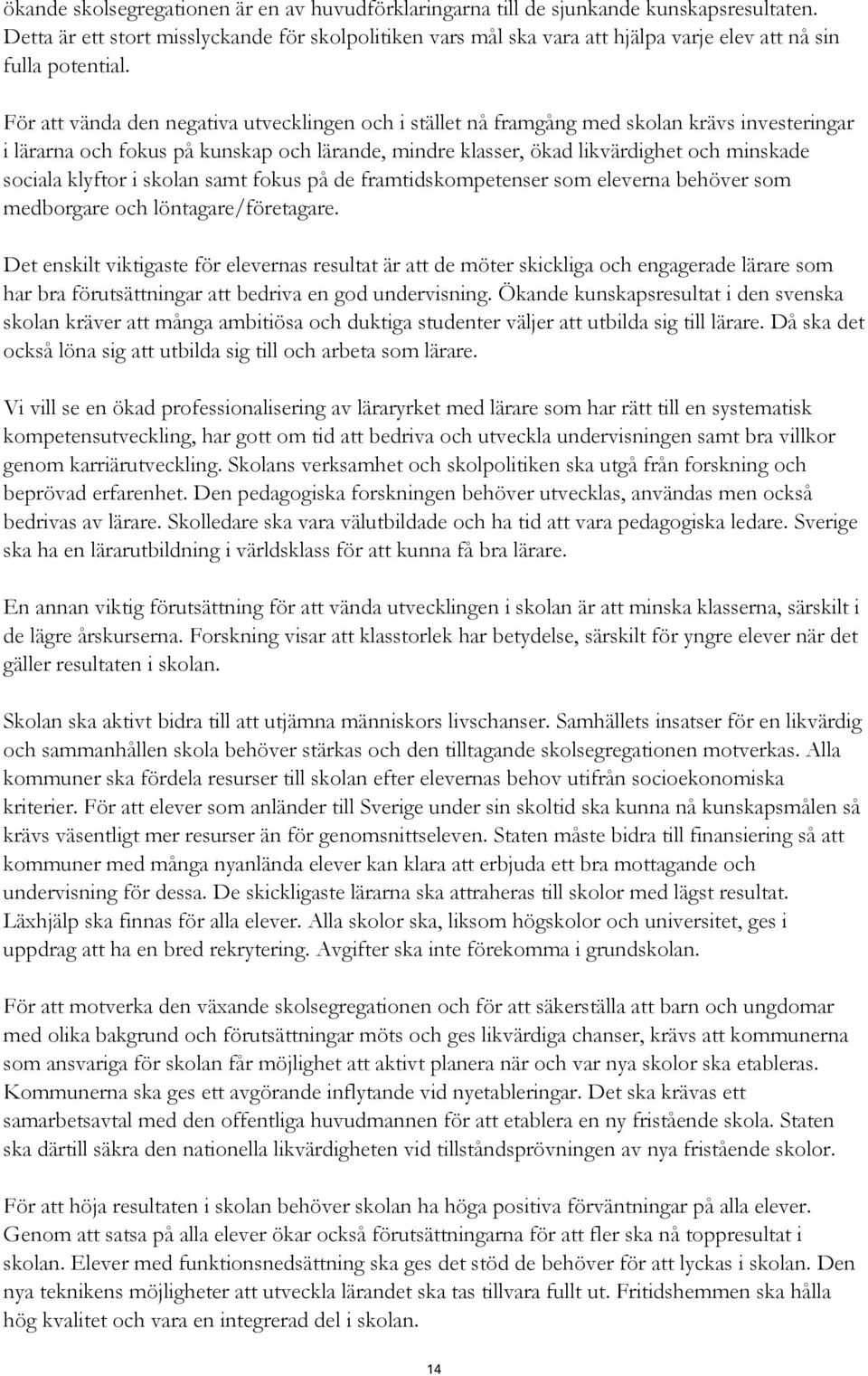 ökande skolsegregationen är en av huvudförklaringarna till de sjunkande kunskapsresultaten. Detta är ett stort misslyckande för skolpolitiken vars mål ska vara att hjälpa varje elev att nå sin fulla potential.

För att vända den negativa utvecklingen och i stället nå framgång med skolan krävs investeringar i lärarna och fokus på kunskap och lärande, mindre klasser, ökad likvärdighet och minskade sociala klyftor i skolan samt fokus på de framtidskompetenser som eleverna behöver som medborgare och löntagare/företagare.

Det enskilt viktigaste för elevernas resultat är att de möter skickliga och engagerade lärare som har bra förutsättningar att bedriva en god undervisning. Ökande kunskapsresultat i den svenska skolan kräver att många ambitiösa och duktiga studenter väljer att utbilda sig till lärare. Då ska det också löna sig att utbilda sig till och arbeta som lärare.

Vi vill se en ökad professionalisering av läraryrket med lärare som har rätt till en systematisk kompetensutveckling, har gott om tid att bedriva och utveckla undervisningen samt bra villkor genom karriärutveckling. Skolans verksamhet och skolpolitiken ska utgå från forskning och beprövad erfarenhet. Den pedagogiska forskningen behöver utvecklas, användas men också bedrivas av lärare. Skolledare ska vara välutbildade och ha tid att vara pedagogiska ledare. Sverige ska ha en lärarutbildning i världsklass för att kunna få bra lärare.

En annan viktig förutsättning för att vända utvecklingen i skolan är att minska klasserna, särskilt i de lägre årskurserna. Forskning visar att klasstorlek har betydelse, särskilt för yngre elever när det gäller resultaten i skolan.

Skolan ska aktivt bidra till att utjämna människors livschanser. Samhällets insatser för en likvärdig och sammanhållen skola behöver stärkas och den tilltagande skolsegregationen motverkas. Alla kommuner ska fördela resurser till skolan efter elevernas behov utifrån socioekonomiska kriterier. För att elever som anländer till Sverige under sin skoltid ska kunna nå kunskapsmålen så krävs väsentligt mer resurser än för genomsnittseleven. Staten måste bidra till finansiering så att kommuner med många nyanlända elever kan klara att erbjuda ett bra mottagande och undervisning för dessa. De skickligaste lärarna ska attraheras till skolor med lägst resultat. Läxhjälp ska finnas för alla elever. Alla skolor ska, liksom högskolor och universitet, ges i uppdrag att ha en bred rekrytering. Avgifter ska inte förekomma i grundskolan.

För att motverka den växande skolsegregationen och för att säkerställa att barn och ungdomar med olika bakgrund och förutsättningar möts och ges likvärdiga chanser, krävs att kommunerna som ansvariga för skolan får möjlighet att aktivt planera när och var nya skolor ska etableras. Kommunerna ska ges ett avgörande inflytande vid nyetableringar. Det ska krävas ett samarbetsavtal med den offentliga huvudmannen för att etablera en ny fristående skola. Staten ska därtill säkra den nationella likvärdigheten vid tillståndsprövningen av nya fristående skolor.

För att höja resultaten i skolan behöver skolan ha höga positiva förväntningar på alla elever. Genom att satsa på alla elever ökar också förutsättningarna för att fler ska nå toppresultat i skolan. Elever med funktionsnedsättning ska ges det stöd de behöver för att lyckas i skolan. Den nya teknikens möjligheter att utveckla lärandet ska tas tillvara fullt ut. Fritidshemmen ska hålla hög kvalitet och vara en integrerad del i skolan.

14